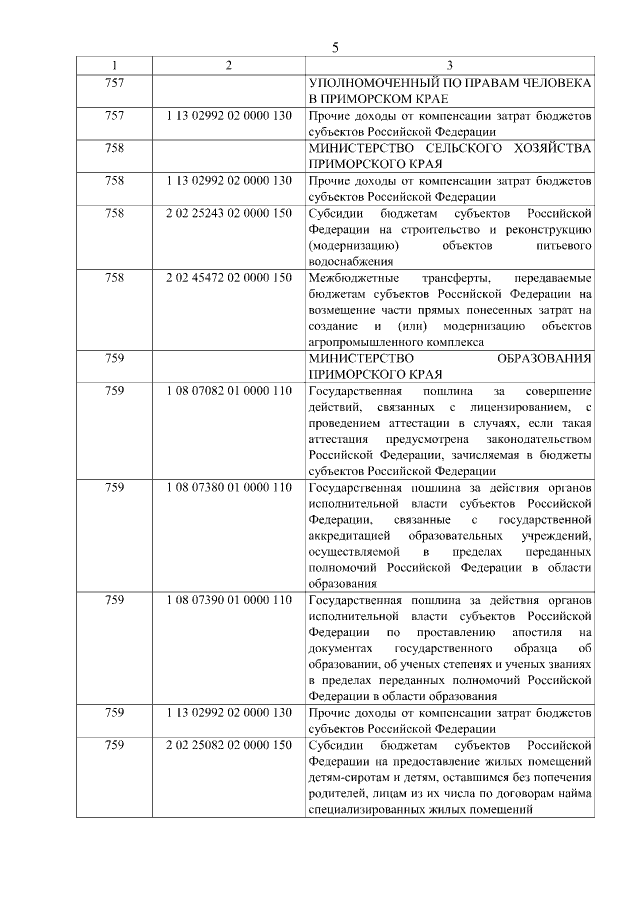 5

| 1 | 2 | 3 |
|---|---|---|
| 757 | | УПОЛНОМОЧЕННЫЙ ПО ПРАВАМ ЧЕЛОВЕКА В ПРИМОРСКОМ КРАЕ |
| 757 | 1 13 02992 02 0000 130 | Прочие доходы от компенсации затрат бюджетов субъектов Российской Федерации |
| 758 | | МИНИСТЕРСТВО СЕЛЬСКОГО ХОЗЯЙСТВА ПРИМОРСКОГО КРАЯ |
| 758 | 1 13 02992 02 0000 130 | Прочие доходы от компенсации затрат бюджетов субъектов Российской Федерации |
| 758 | 2 02 25243 02 0000 150 | Субсидии бюджетам субъектов Российской Федерации на строительство и реконструкцию (модернизацию) объектов питьевого водоснабжения |
| 758 | 2 02 45472 02 0000 150 | Межбюджетные трансферты, передаваемые бюджетам субъектов Российской Федерации на возмещение части прямых понесенных затрат на создание и (или) модернизацию объектов агропромышленного комплекса |
| 759 | | МИНИСТЕРСТВО ОБРАЗОВАНИЯ ПРИМОРСКОГО КРАЯ |
| 759 | 1 08 07082 01 0000 110 | Государственная пошлина за совершение действий, связанных с лицензированием, с проведением аттестации в случаях, если такая аттестация предусмотрена законодательством Российской Федерации, зачисляемая в бюджеты субъектов Российской Федерации |
| 759 | 1 08 07380 01 0000 110 | Государственная пошлина за действия органов исполнительной власти субъектов Российской Федерации, связанные с государственной аккредитацией образовательных учреждений, осуществляемой в пределах переданных полномочий Российской Федерации в области образования |
| 759 | 1 08 07390 01 0000 110 | Государственная пошлина за действия органов исполнительной власти субъектов Российской Федерации по проставлению апостиля на документах государственного образца об образовании, об ученых степенях и ученых званиях в пределах переданных полномочий Российской Федерации в области образования |
| 759 | 1 13 02992 02 0000 130 | Прочие доходы от компенсации затрат бюджетов субъектов Российской Федерации |
| 759 | 2 02 25082 02 0000 150 | Субсидии бюджетам субъектов Российской Федерации на предоставление жилых помещений детям-сиротам и детям, оставшимся без попечения родителей, лицам из их числа по договорам найма специализированных жилых помещений |